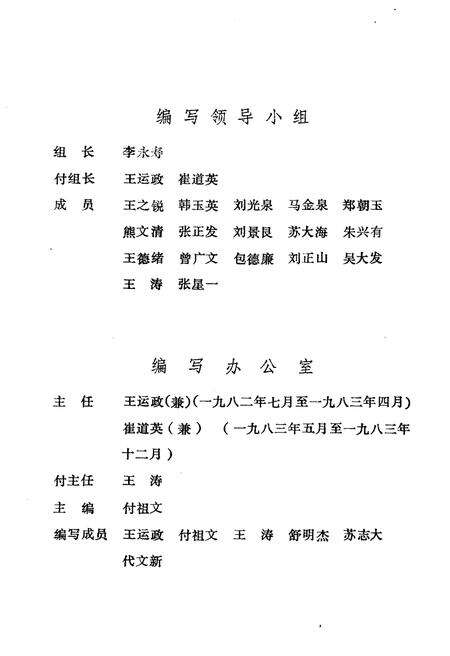 编写领导小组

组　长　李永寿

付组长　王运政　崔道英

成　员　王之锐　韩玉英　刘光泉　马金泉　郑朝玉
熊文清　张正发　刘景良　苏大海　朱兴有
王德绪　曾广文　包德廉　刘正山　吴大发
王　涛　张星一

编写办公室

主　任　王运政（兼）（一九八二年七月至一九八三年四月）
崔道英（兼）　（一九八三年五月至一九八三年十二月）

付主任　王　涛

主　编　付祖文

编写成员　王运政　付祖文　王　涛　舒明杰　苏志大
代文新